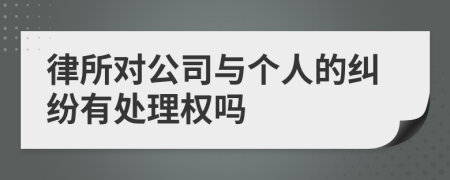 律所对公司与个人的纠纷有处理权吗